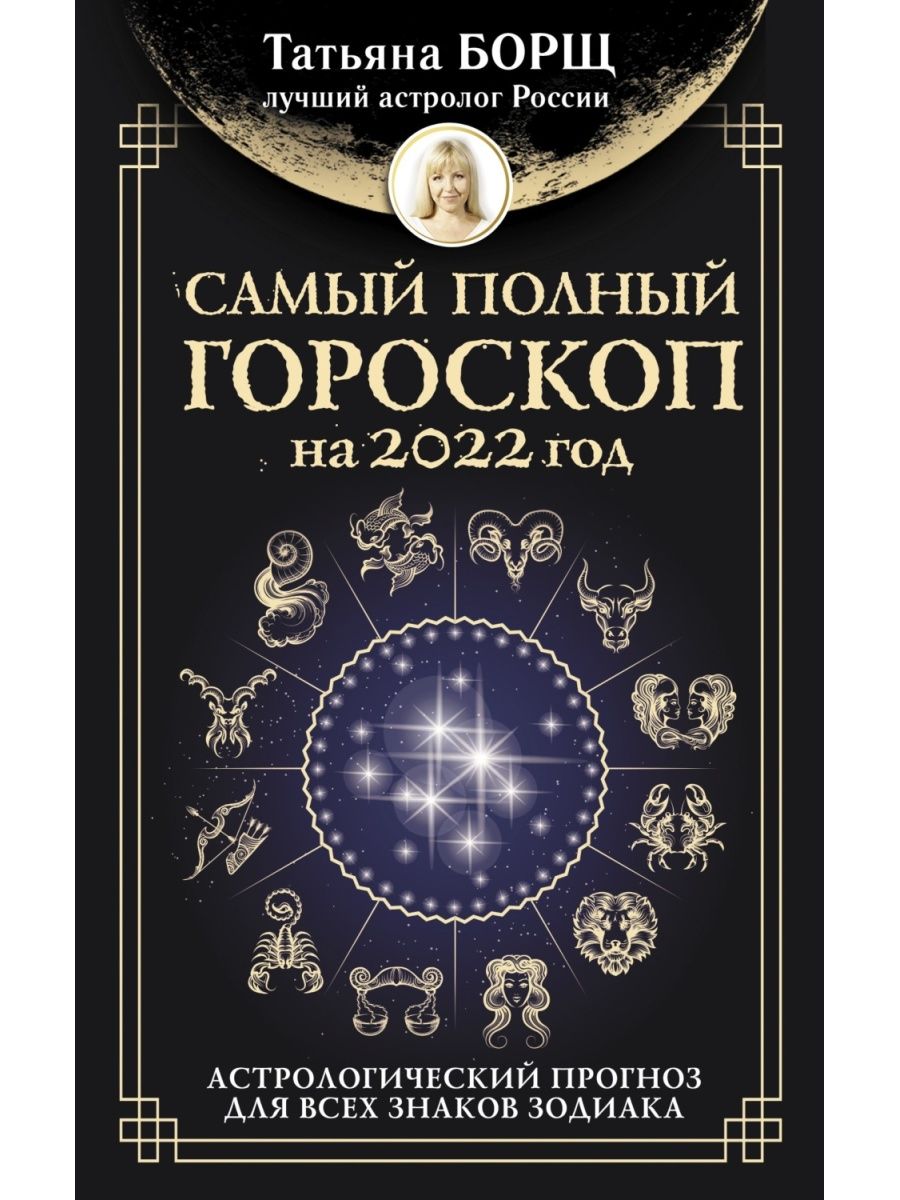 Татьяна БОРЩ
лучший астролог России

САМЫЙ ПОЛНЫЙ ГОРОСКОП на 2022 год

АСТРОЛОГИЧЕСКИЙ ПРОГНОЗ ДЛЯ ВСЕХ ЗНАКОВ ЗОДИАКА